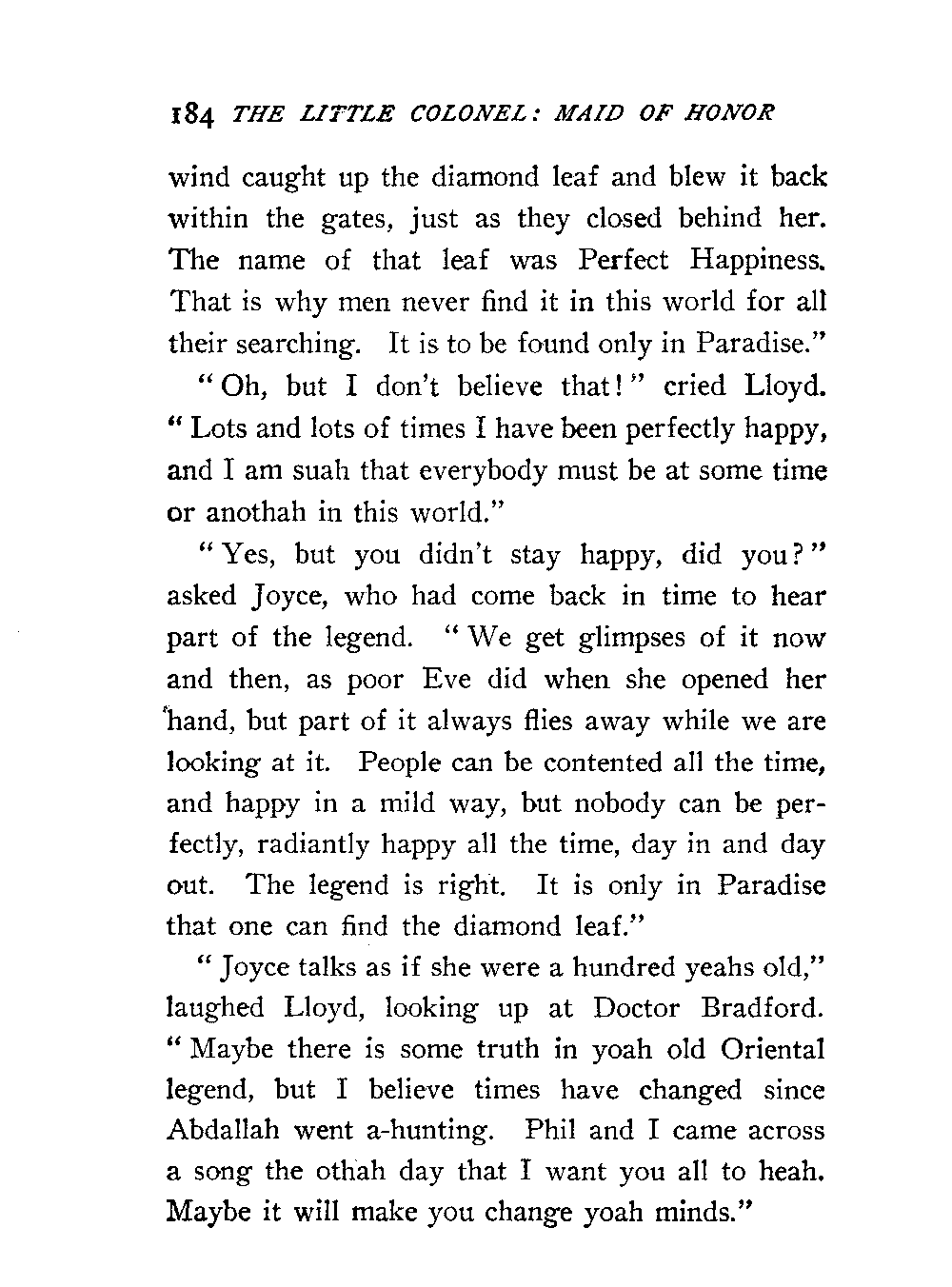 184 THE LITTLE COLONEL: MAID OF HONOR

wind caught up the diamond leaf and blew it back within the gates, just as they closed behind her. The name of that leaf was Perfect Happiness. That is why men never find it in this world for all their searching. It is to be found only in Paradise."

"Oh, but I don't believe that!" cried Lloyd. "Lots and lots of times I have been perfectly happy, and I am suah that everybody must be at some time or anothah in this world."

"Yes, but you didn't stay happy, did you?" asked Joyce, who had come back in time to hear part of the legend. "We get glimpses of it now and then, as poor Eve did when she opened her hand, but part of it always flies away while we are looking at it. People can be contented all the time, and happy in a mild way, but nobody can be perfectly, radiantly happy all the time, day in and day out. The legend is right. It is only in Paradise that one can find the diamond leaf."

"Joyce talks as if she were a hundred yeahs old," laughed Lloyd, looking up at Doctor Bradford. "Maybe there is some truth in yoah old Oriental legend, but I believe times have changed since Abdallah went a-hunting. Phil and I came across a song the othah day that I want you all to heah. Maybe it will make you change yoah minds."